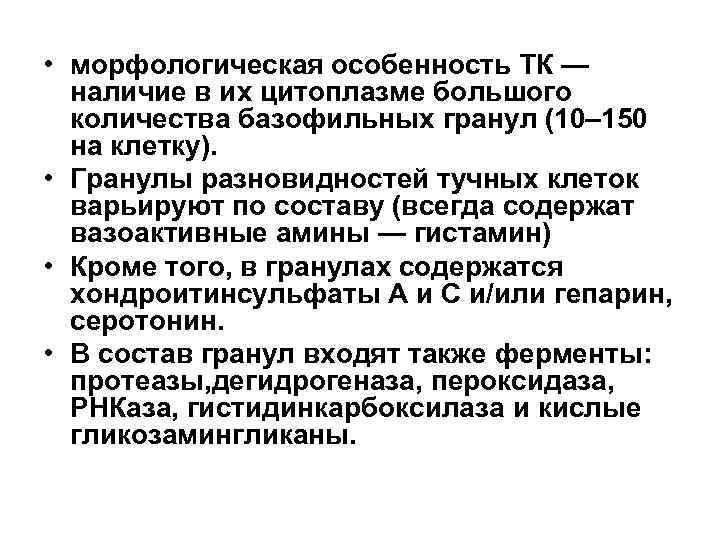 • морфологическая особенность ТК — наличие в их цитоплазме большого количества базофильных гранул (10–150 на клетку).
• Гранулы разновидностей тучных клеток варьируют по составу (всегда содержат вазоактивные амины — гистамин)
• Кроме того, в гранулах содержатся хондроитинсульфаты А и С и/или гепарин, серотонин.
• В состав гранул входят также ферменты: протеазы,дегидрогеназа, пероксидаза, РНКаза, гистидинкарбоксилаза и кислые гликозамингликаны.